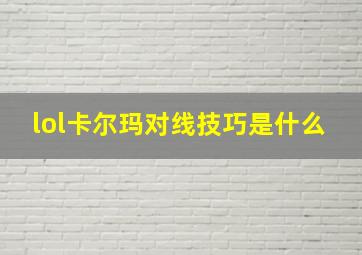 lol卡尔玛对线技巧是什么